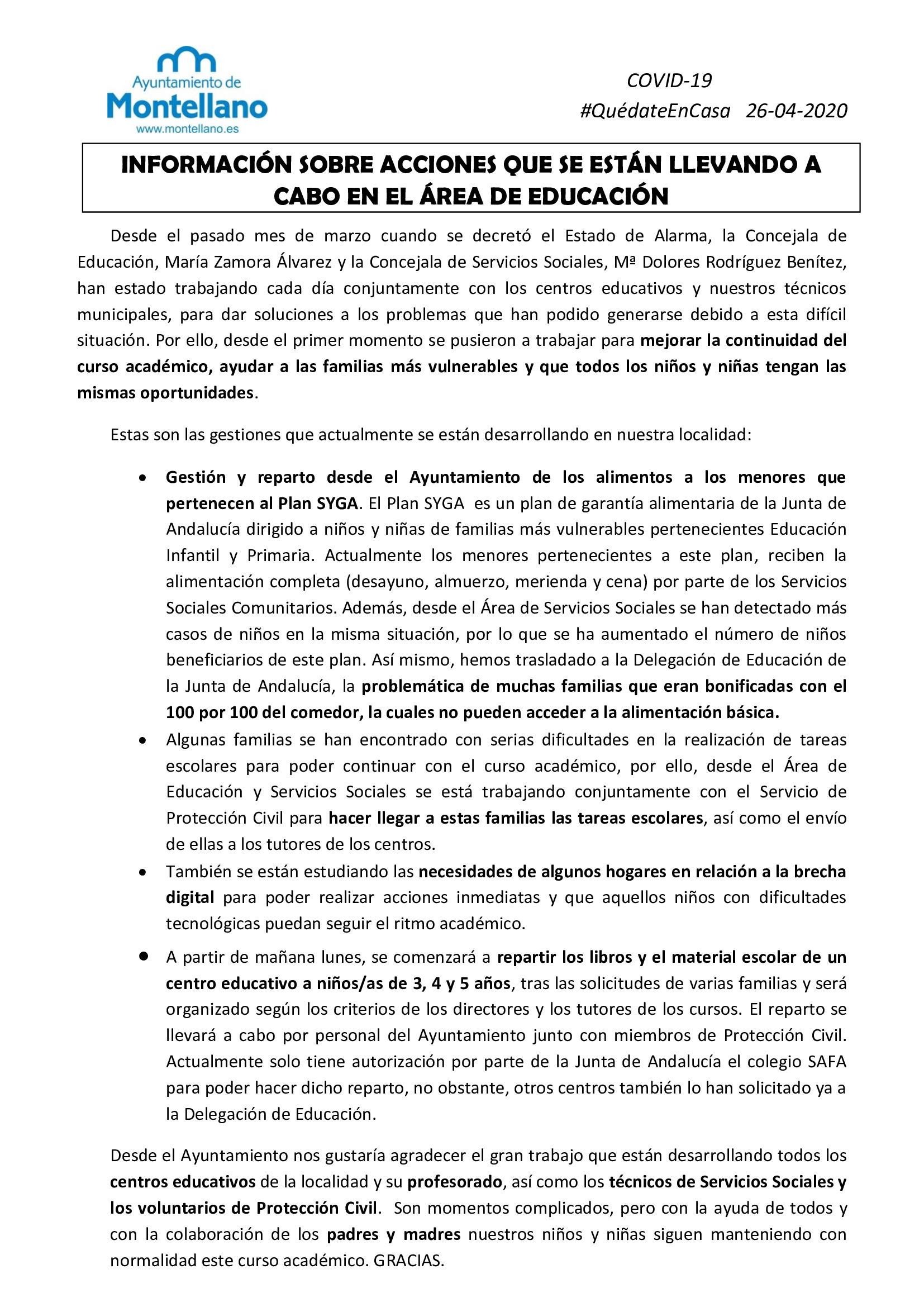 Ayuntamiento de
Montellano
www.montellano.es

COVID-19
#QuédateEnCasa 26-04-2020

INFORMACIÓN SOBRE ACCIONES QUE SE ESTÁN LLEVANDO A CABO EN EL ÁREA DE EDUCACIÓN

Desde el pasado mes de marzo cuando se decretó el Estado de Alarma, la Concejala de Educación, María Zamora Álvarez y la Concejala de Servicios Sociales, Mª Dolores Rodríguez Benítez, han estado trabajando cada día conjuntamente con los centros educativos y nuestros técnicos municipales, para dar soluciones a los problemas que han podido generarse debido a esta difícil situación. Por ello, desde el primer momento se pusieron a trabajar para mejorar la continuidad del curso académico, ayudar a las familias más vulnerables y que todos los niños y niñas tengan las mismas oportunidades.

Estas son las gestiones que actualmente se están desarrollando en nuestra localidad:

• Gestión y reparto desde el Ayuntamiento de los alimentos a los menores que pertenecen al Plan SYGA. El Plan SYGA es un plan de garantía alimentaria de la Junta de Andalucía dirigido a niños y niñas de familias más vulnerables pertenecientes Educación Infantil y Primaria. Actualmente los menores pertenecientes a este plan, reciben la alimentación completa (desayuno, almuerzo, merienda y cena) por parte de los Servicios Sociales Comunitarios. Además, desde el Área de Servicios Sociales se han detectado más casos de niños en la misma situación, por lo que se ha aumentado el número de niños beneficiarios de este plan. Así mismo, hemos trasladado a la Delegación de Educación de la Junta de Andalucía, la problemática de muchas familias que eran bonificadas con el 100 por 100 del comedor, la cuales no pueden acceder a la alimentación básica.
• Algunas familias se han encontrado con serias dificultades en la realización de tareas escolares para poder continuar con el curso académico, por ello, desde el Área de Educación y Servicios Sociales se está trabajando conjuntamente con el Servicio de Protección Civil para hacer llegar a estas familias las tareas escolares, así como el envío de ellas a los tutores de los centros.
• También se están estudiando las necesidades de algunos hogares en relación a la brecha digital para poder realizar acciones inmediatas y que aquellos niños con dificultades tecnológicas puedan seguir el ritmo académico.
• A partir de mañana lunes, se comenzará a repartir los libros y el material escolar de un centro educativo a niños/as de 3, 4 y 5 años, tras las solicitudes de varias familias y será organizado según los criterios de los directores y los tutores de los cursos. El reparto se llevará a cabo por personal del Ayuntamiento junto con miembros de Protección Civil. Actualmente solo tiene autorización por parte de la Junta de Andalucía el colegio SAFA para poder hacer dicho reparto, no obstante, otros centros también lo han solicitado ya a la Delegación de Educación.

Desde el Ayuntamiento nos gustaría agradecer el gran trabajo que están desarrollando todos los centros educativos de la localidad y su profesorado, así como los técnicos de Servicios Sociales y los voluntarios de Protección Civil. Son momentos complicados, pero con la ayuda de todos y con la colaboración de los padres y madres nuestros niños y niñas siguen manteniendo con normalidad este curso académico. GRACIAS.